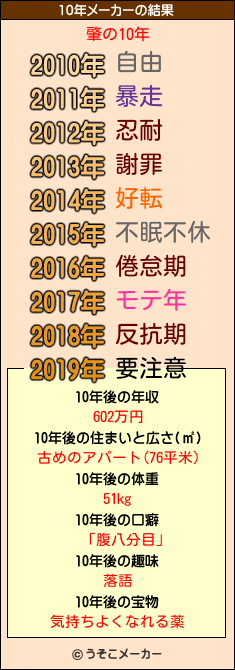 10年メーカーの結果

肇の10年

2010年 自由
2011年 暴走
2012年 忍耐
2013年 謝罪
2014年 好転
2015年 不眠不休
2016年 倦怠期
2017年 モテ年
2018年 反抗期
2019年 要注意

10年後の年収
602万円
10年後の住まいと広さ(㎡)
古めのアパート(76平米)
10年後の体重
51kg
10年後の口癖
「腹八分目」
10年後の趣味
落語
10年後の宝物
気持ちよくなれる薬

© うそこメーカー